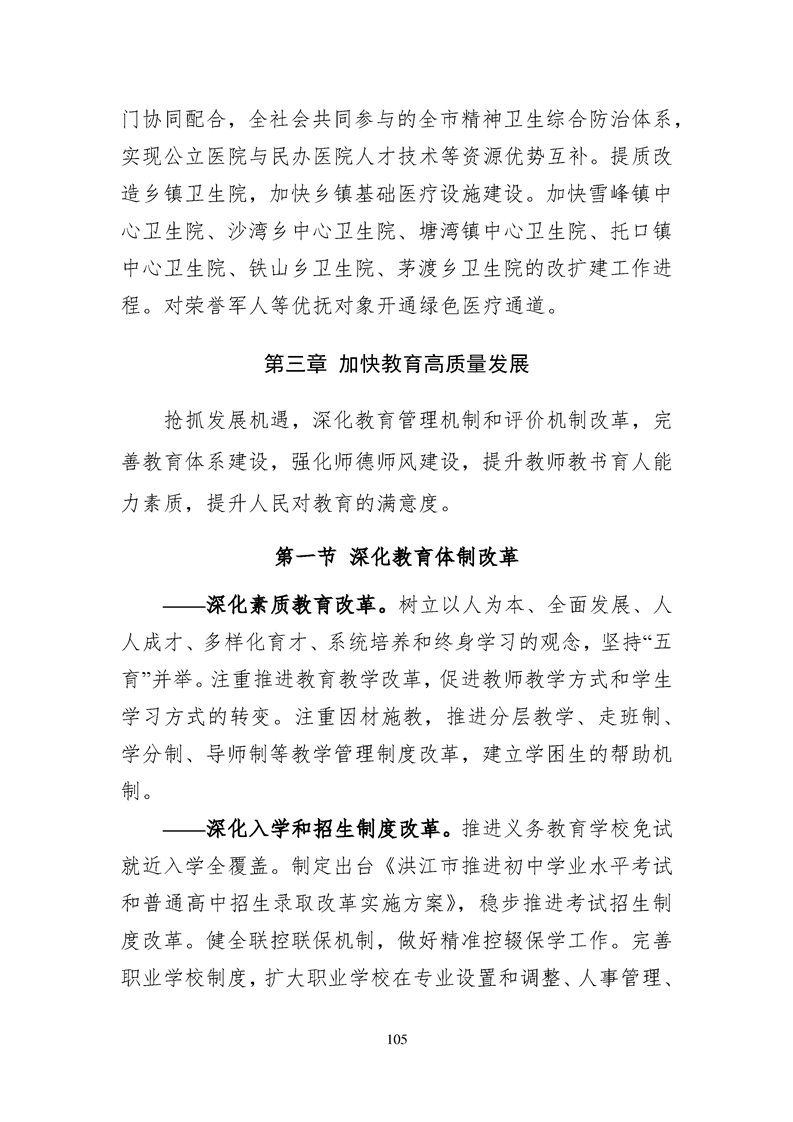 门协同配合，全社会共同参与的全市精神卫生综合防治体系，实现公立医院与民办医院人才技术等资源优势互补。提质改造乡镇卫生院，加快乡镇基础医疗设施建设。加快雪峰镇中心卫生院、沙湾乡中心卫生院、塘湾镇中心卫生院、托口镇中心卫生院、铁山乡卫生院、茅渡乡卫生院的改扩建工作进程。对荣誉军人等优抚对象开通绿色医疗通道。

第三章 加快教育高质量发展

抢抓发展机遇，深化教育管理机制和评价机制改革，完善教育体系建设，强化师德师风建设，提升教师教书育人能力素质，提升人民对教育的满意度。

第一节 深化教育体制改革

——深化素质教育改革。树立以人为本、全面发展、人人成才、多样化育才、系统培养和终身学习的观念，坚持“五育”并举。注重推进教育教学改革，促进教师教学方式和学生学习方式的转变。注重因材施教，推进分层教学、走班制、学分制、导师制等教学管理制度改革，建立学困生的帮助机制。

——深化入学和招生制度改革。推进义务教育学校免试就近入学全覆盖。制定出台《洪江市推进初中学业水平考试和普通高中招生录取改革实施方案》，稳步推进考试招生制度改革。健全联控联保机制，做好精准控辍保学工作。完善职业学校制度，扩大职业学校在专业设置和调整、人事管理、

105